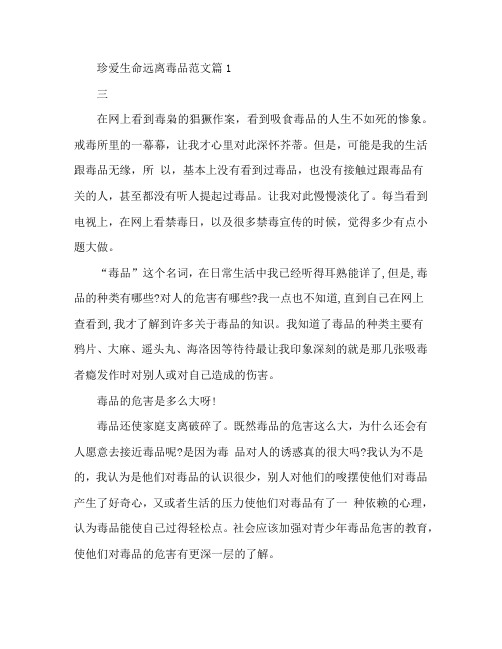 珍爱生命远离毒品范文篇 1

三

在网上看到毒枭的猖獗作案，看到吸食毒品的人生不如死的惨象。戒毒所里的一幕幕，让我才心里对此深怀芥蒂。但是，可能是我的生活跟毒品无缘，所 以，基本上没有看到过毒品，也没有接触过跟毒品有关的人，甚至都没有听人提起过毒品。让我对此慢慢淡化了。每当看到电视上，在网上看禁毒日，以及很多禁毒宣传的时候，觉得多少有点小题大做。

“毒品”这个名词，在日常生活中我已经听得耳熟能详了，但是，毒品的种类有哪些?对人的危害有哪些?我一点也不知道，直到自己在网上查看到，我才了解到许多关于毒品的知识。我知道了毒品的种类主要有鸦片、大麻、遥头丸、海洛因等待待最让我印象深刻的就是那几张吸毒者瘾发作时对别人或对自己造成的伤害。

毒品的危害是多么大呀！

毒品还使家庭支离破碎了。既然毒品的危害这么大，为什么还会有人愿意去接近毒品呢?是因为毒 品对人的诱惑真的很大吗?我认为不是的，我认为是他们对毒品的认识很少，别人对他们的唆摆使他们对毒品产生了好奇心，又或者生活的压力使他们对毒品有了一 种依赖的心理，认为毒品能使自己过得轻松点。社会应该加强对青少年毒品危害的教育，使他们对毒品的危害有更深一层的了解。